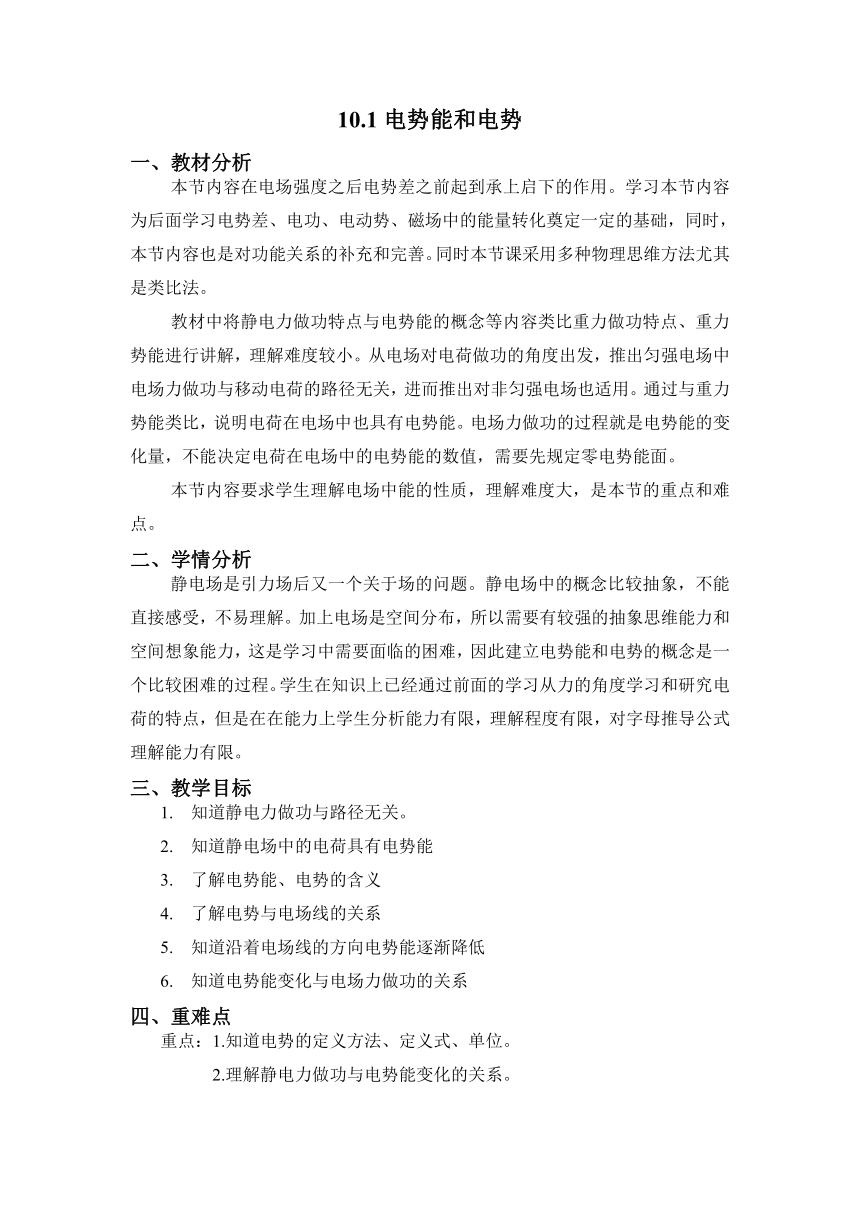 10.1 电势能和电势

一、教材分析

本节内容在电场强度之后电势差之前起到承上启下的作用。学习本节内容为后面学习电势差、电功、电动势、磁场中的能量转化奠定一定的基础，同时，本节内容也是对功能关系的补充和完善。同时本节课采用多种物理思维方法尤其是类比法。

教材中将静电力做功特点与电势能的概念等内容类比重力做功特点、重力势能进行讲解，理解难度较小。从电场对电荷做功的角度出发，推出匀强电场中电场力做功与移动电荷的路径无关，进而推出对非匀强电场也适用。通过与重力势能类比，说明电荷在电场中也具有电势能。电场力做功的过程就是电势能的变化量，不能决定电荷在电场中的电势能的数值，需要先规定零电势能面。

本节内容要求学生理解电场中能的性质，理解难度大，是本节的重点和难点。

二、学情分析

静电场是引力场后又一个关于场的问题。静电场中的概念比较抽象，不能直接感受，不易理解。加上电场是空间分布，所以需要有较强的抽象思维能力和空间想象能力，这是学习中需要面临的困难，因此建立电势能和电势的概念是一个比较困难的过程。学生在知识上已经通过前面的学习从力的角度学习和研究电荷的特点，但是在在能力上学生分析能力有限，理解程度有限，对字母推导公式理解能力有限。

三、教学目标

1. 知道静电力做功与路径无关。
2. 知道静电场中的电荷具有电势能
3. 了解电势能、电势的含义
4. 了解电势与电场线的关系
5. 知道沿着电场线的方向电势能逐渐降低
6. 知道电势能变化与电场力做功的关系

四、重难点

重点：1.知道电势的定义方法、定义式、单位。
2.理解静电力做功与电势能变化的关系。